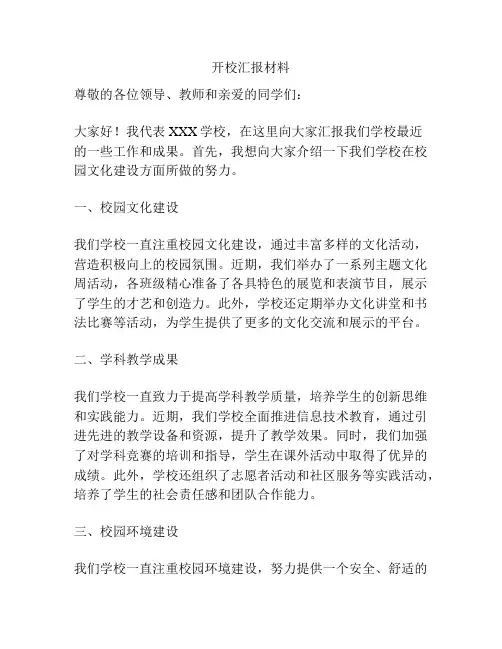 开校汇报材料

尊敬的各位领导、教师和亲爱的同学们：

大家好！我代表 XXX 学校，在这里向大家汇报我们学校最近的一些工作和成果。首先，我想向大家介绍一下我们学校在校园文化建设方面所做的努力。

一、校园文化建设

我们学校一直注重校园文化建设，通过丰富多样的文化活动，营造积极向上的校园氛围。近期，我们举办了一系列主题文化周活动，各班级精心准备了各具特色的展览和表演节目，展示了学生的才艺和创造力。此外，学校还定期举办文化讲堂和书法比赛等活动，为学生提供了更多的文化交流和展示的平台。

二、学科教学成果

我们学校一直致力于提高学科教学质量，培养学生的创新思维和实践能力。近期，我们学校全面推进信息技术教育，通过引进先进的教学设备和资源，提升了教学效果。同时，我们加强了对学科竞赛的培训和指导，学生在课外活动中取得了优异的成绩。此外，学校还组织了志愿者活动和社区服务等实践活动，培养了学生的社会责任感和团队合作能力。

三、校园环境建设

我们学校一直注重校园环境建设，努力提供一个安全、舒适的